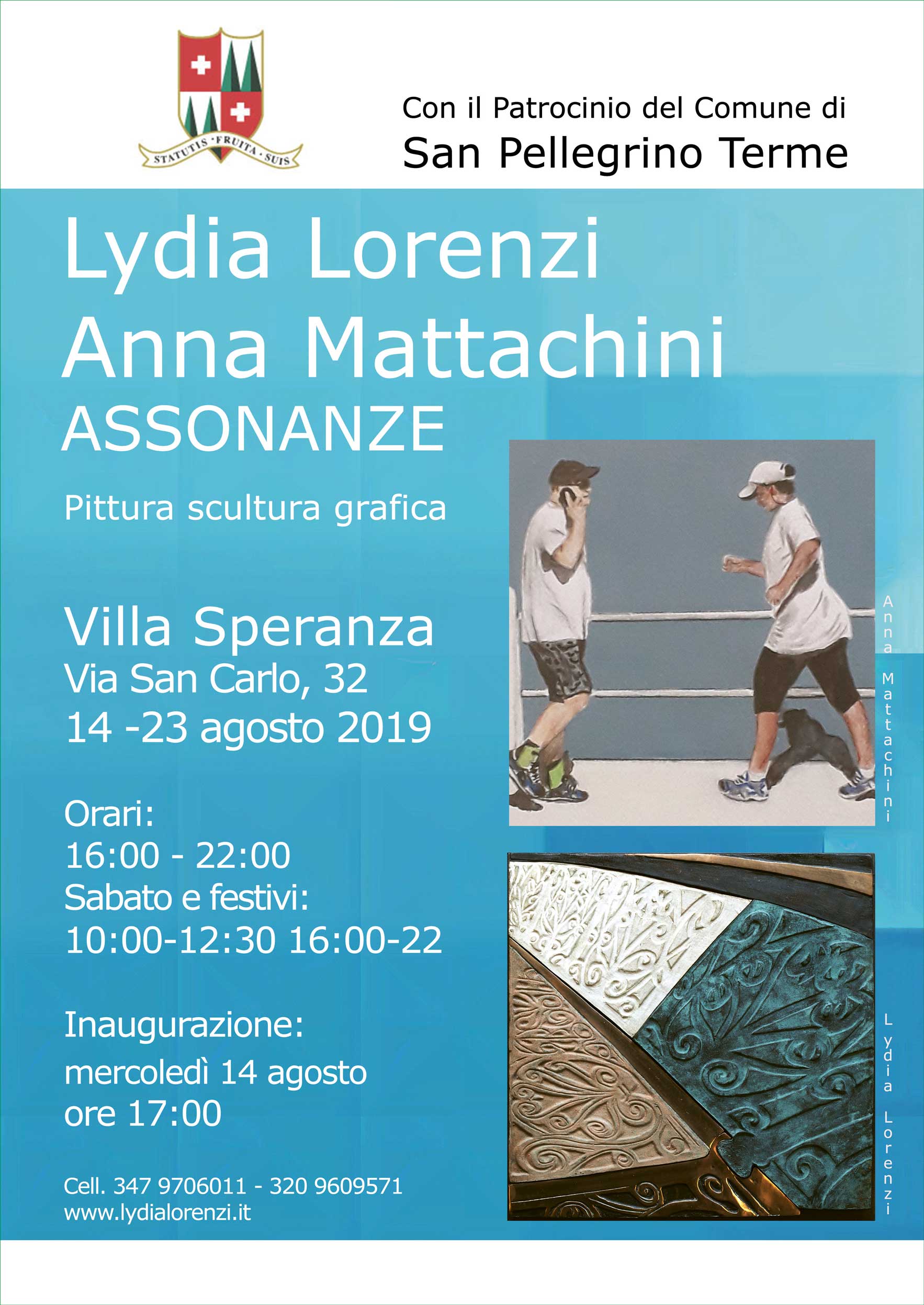 STATUTIS · FRUITA · SUIS

Con il Patrocinio del Comune di
San Pellegrino Terme

Lydia Lorenzi
Anna Mattachini
ASSONANZE

Pittura scultura grafica

Villa Speranza
Via San Carlo, 32
14 -23 agosto 2019

Orari:
16:00 - 22:00
Sabato e festivi:
10:00-12:30 16:00-22

Inaugurazione:
mercoledì 14 agosto
ore 17:00

Cell. 347 9706011 - 320 9609571
www.lydialorenzi.it

Anna Mattachini

Lydia Lorenzi